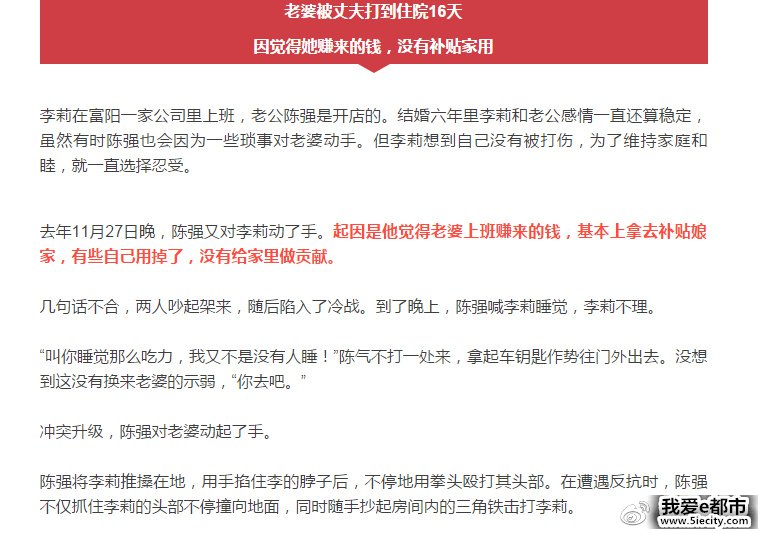 老婆被丈夫打到住院16天

因觉得她赚来的钱，没有补贴家用

李莉在富阳一家公司里上班，老公陈强是开店的。结婚六年里李莉和老公感情一直还算稳定，虽然有时陈强也会因为一些琐事对老婆动手。但李莉想到自己没有被打伤，为了维持家庭和睦，就一直选择忍受。

去年11月27日晚，陈强又对李莉动了手。起因是他觉得老婆上班赚来的钱，基本上拿去补贴娘家，有些自己用掉了，没有给家里做贡献。

几句话不合，两人吵起架来，随后陷入了冷战。到了晚上，陈强喊李莉睡觉，李莉不理。

“叫你睡觉那么吃力，我又不是没有人睡！”陈气不打一处来，拿起车钥匙作势往门外出去。没想到这没有换来老婆的示弱，“你去吧。”

冲突升级，陈强对老婆动起了手。

陈强将李莉推搡在地，用手掐住李的脖子后，不停地用拳头殴打其头部。在遭遇反抗时，陈强不仅抓住李莉的头部不停撞向地面，同时随手抄起房间内的三角铁击打李莉。

我爱e都市
www.5iecity.com